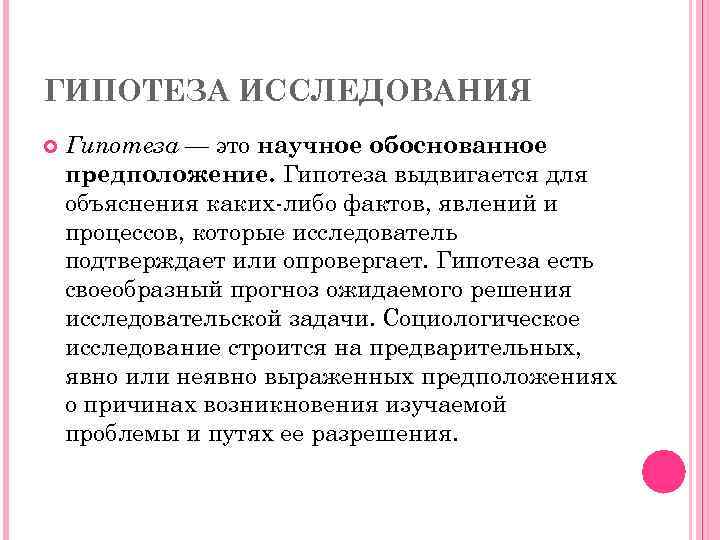 ГИПОТЕЗА ИССЛЕДОВАНИЯ

Гипотеза — это научное обоснованное предположение. Гипотеза выдвигается для объяснения каких-либо фактов, явлений и процессов, которые исследователь подтверждает или опровергает. Гипотеза есть своеобразный прогноз ожидаемого решения исследовательской задачи. Социологическое исследование строится на предварительных, явно или неявно выраженных предположениях о причинах возникновения изучаемой проблемы и путях ее разрешения.